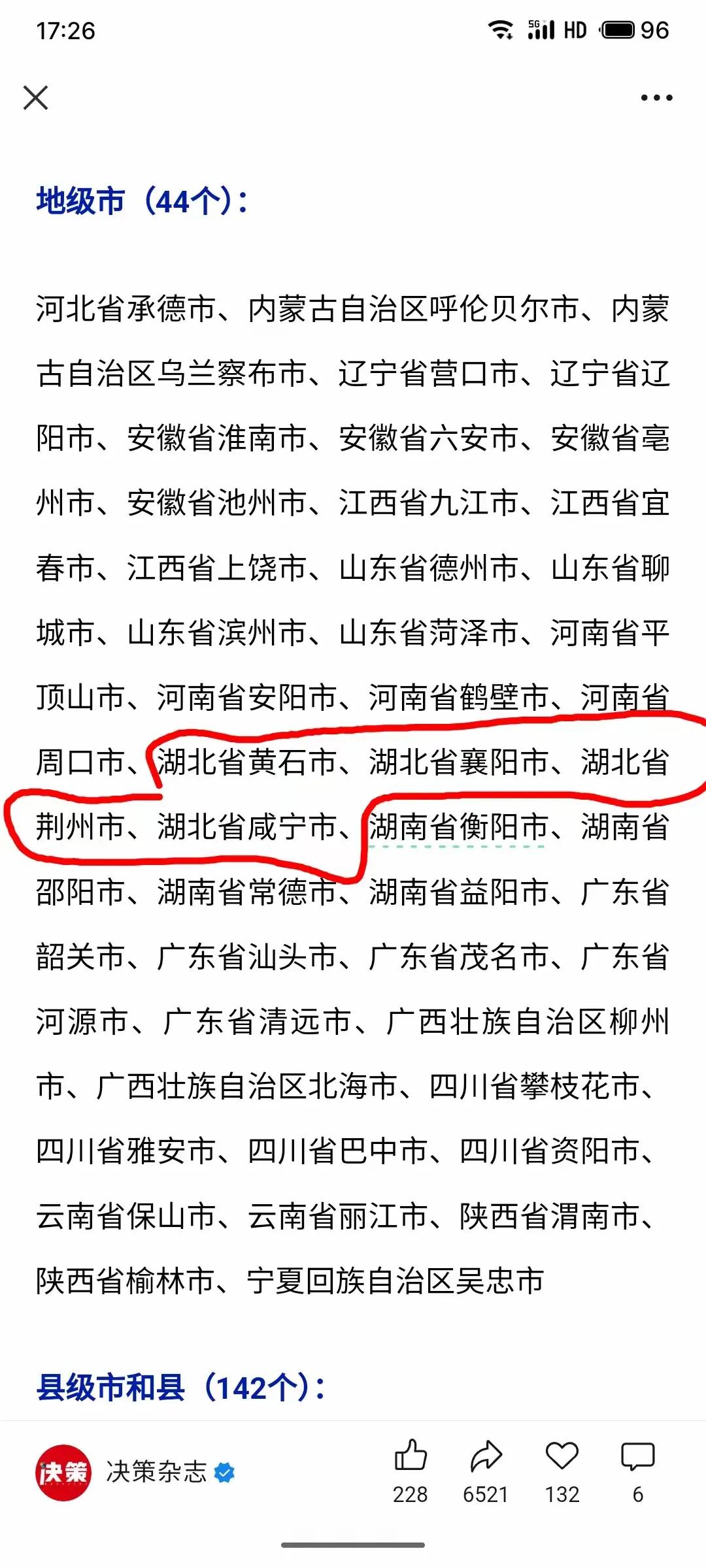 17:26 5G HD 96

地级市（44个）：

河北省承德市、内蒙古自治区呼伦贝尔市、内蒙古自治区乌兰察布市、辽宁省营口市、辽宁省辽阳市、安徽省淮南市、安徽省六安市、安徽省亳州市、安徽省池州市、江西省九江市、江西省宜春市、江西省上饶市、山东省德州市、山东省聊城市、山东省滨州市、山东省菏泽市、河南省平顶山市、河南省安阳市、河南省鹤壁市、河南省周口市、湖北省黄石市、湖北省襄阳市、湖北省荆州市、湖北省咸宁市、湖南省衡阳市、湖南省邵阳市、湖南省常德市、湖南省益阳市、广东省韶关市、广东省汕头市、广东省茂名市、广东省河源市、广东省清远市、广西壮族自治区柳州市、广西壮族自治区北海市、四川省攀枝花市、四川省雅安市、四川省巴中市、四川省资阳市、云南省保山市、云南省丽江市、陕西省渭南市、陕西省榆林市、宁夏回族自治区吴忠市

县级市和县（142个）：

决策 决策杂志

228 6521 132 6